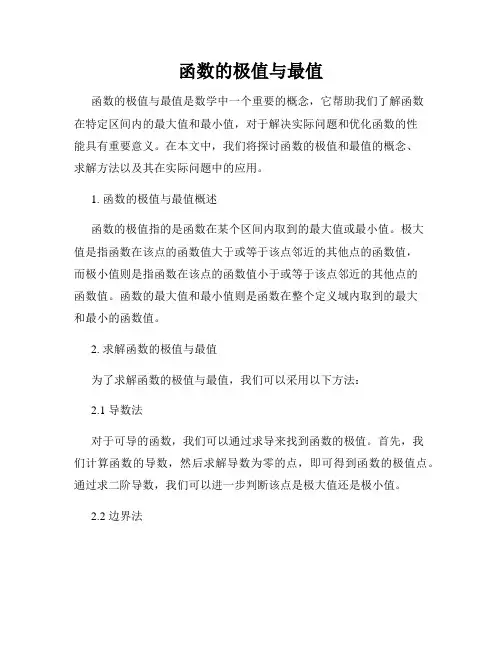 函数的极值与最值

函数的极值与最值是数学中一个重要的概念，它帮助我们了解函数在特定区间内的最大值和最小值，对于解决实际问题和优化函数的性能具有重要意义。在本文中，我们将探讨函数的极值和最值的概念、求解方法以及其在实际问题中的应用。

1. 函数的极值与最值概述

函数的极值指的是函数在某个区间内取到的最大值或最小值。极大值是指函数在该点的函数值大于或等于该点邻近的其他点的函数值，而极小值则是指函数在该点的函数值小于或等于该点邻近的其他点的函数值。函数的最大值和最小值则是函数在整个定义域内取到的最大和最小的函数值。

2. 求解函数的极值与最值

为了求解函数的极值与最值，我们可以采用以下方法：

2.1 导数法

对于可导的函数，我们可以通过求导来找到函数的极值。首先，我们计算函数的导数，然后求解导数为零的点，即可得到函数的极值点。通过求二阶导数，我们可以进一步判断该点是极大值还是极小值。

2.2 边界法